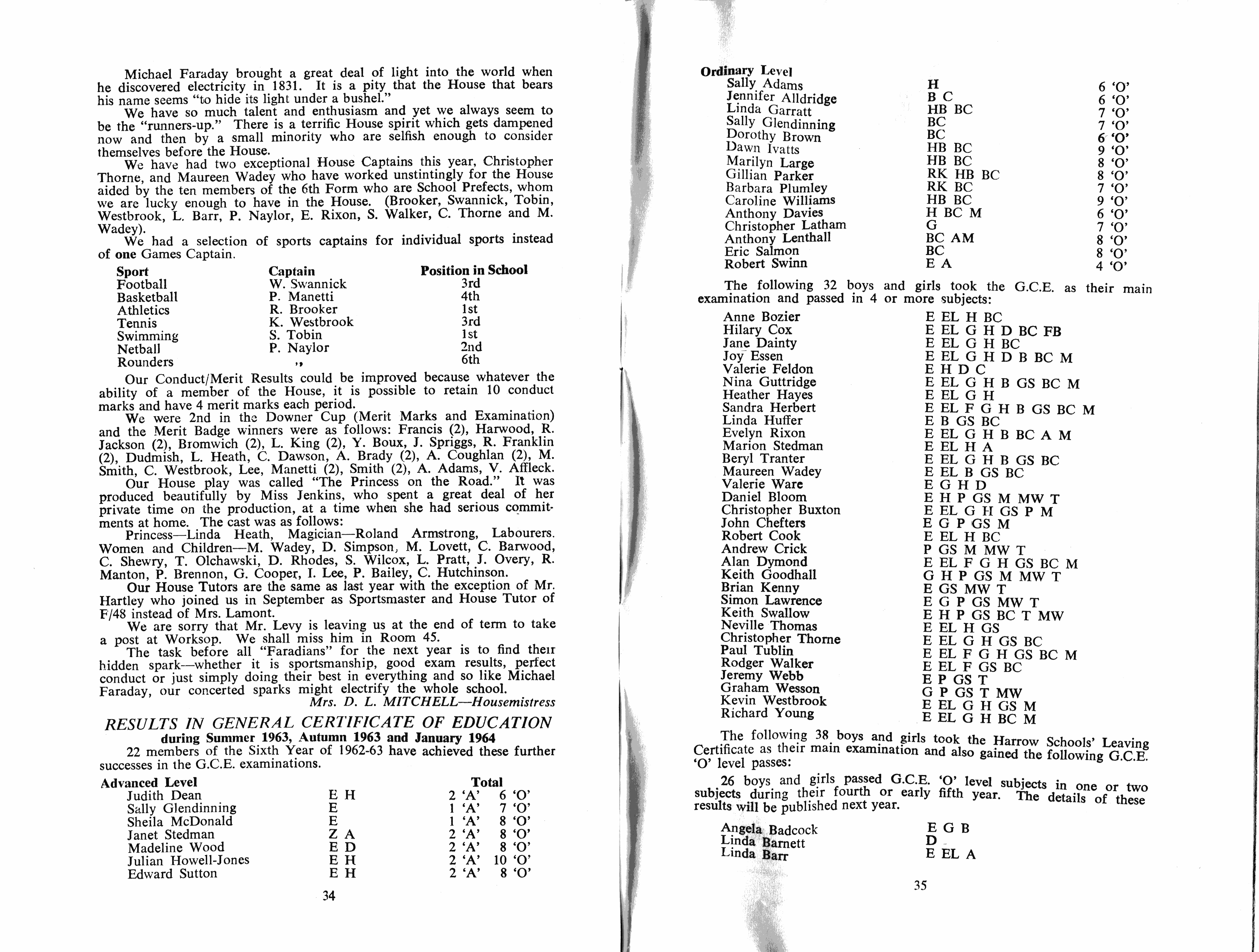 Michael Faraday brought a great deal of light into the world when he discovered electricity in 1831. It is a pity that the House that bears his name seems "to hide its light under a bushel."

We have so much talent and enthusiasm and yet we always seem to be the "runners-up." There is a terrific House spirit which gets dampened now and then by a small minority who are selfish enough to consider themselves before the House.

We have had two exceptional House Captains this year, Christopher Thorne, and Maureen Wadey who have worked unstintingly for the House aided by the ten members of the 6th Form who are School Prefects, whom we are lucky enough to have in the House. (Brooker, Swannick, Tobin, Westbrook, L. Barr, P. Naylor, E. Rixon, S. Walker, C. Thorne and M. Wadey).

We had a selection of sports captains for individual sports instead of one Games Captain.

| Sport | Captain | Position in School |
|---|---|---|
| Football | W. Swannick | 3rd |
| Basketball | P. Manetti | 4th |
| Athletics | R. Brooker | 1st |
| Tennis | K. Westbrook | 3rd |
| Swimming | S. Tobin | 1st |
| Netball | P. Naylor | 2nd |
| Rounders | ,, | 6th |

Our Conduct/Merit Results could be improved because whatever the ability of a member of the House, it is possible to retain 10 conduct marks and have 4 merit marks each period.

We were 2nd in the Downer Cup (Merit Marks and Examination) and the Merit Badge winners were as follows: Francis (2), Harwood, R. Jackson (2), Bromwich (2), L. King (2), Y. Boux, J. Spriggs, R. Franklin (2), Dudmish, L. Heath, C. Dawson, A. Brady (2), A. Coughlan (2), M. Smith, C. Westbrook, Lee, Manetti (2), Smith (2), A. Adams, V. Affleck.

Our House play was called "The Princess on the Road." It was produced beautifully by Miss Jenkins, who spent a great deal of her private time on the production, at a time when she had serious commitments at home. The cast was as follows:

Princess—Linda Heath, Magician—Roland Armstrong, Labourers. Women and Children—M. Wadey, D. Simpson, M. Lovett, C. Barwood, C. Shewry, T. Olchawski, D. Rhodes, S. Wilcox, L. Pratt, J. Overy, R. Manton, P. Brennon, G. Cooper, I. Lee, P. Bailey, C. Hutchinson.

Our House Tutors are the same as last year with the exception of Mr. Hartley who joined us in September as Sportsmaster and House Tutor of F/48 instead of Mrs. Lamont.

We are sorry that Mr. Levy is leaving us at the end of term to take a post at Worksop. We shall miss him in Room 45.

The task before all "Faradians" for the next year is to find their hidden spark—whether it is sportsmanship, good exam results, perfect conduct or just simply doing their best in everything and so like Michael Faraday, our concerted sparks might electrify the whole school.

Mrs. D. L. MITCHELL—Housemistress

RESULTS IN GENERAL CERTIFICATE OF EDUCATION
during Summer 1963, Autumn 1963 and January 1964

22 members of the Sixth Year of 1962-63 have achieved these further successes in the G.C.E. examinations.

| Advanced Level | | Total | |
|---|---|---|---|
| Judith Dean | E H | 2 'A' | 6 'O' |
| Sally Glendinning | E | 1 'A' | 7 'O' |
| Sheila McDonald | E | 1 'A' | 8 'O' |
| Janet Stedman | Z A | 2 'A' | 8 'O' |
| Madeline Wood | E D | 2 'A' | 8 'O' |
| Julian Howell-Jones | E H | 2 'A' | 10 'O' |
| Edward Sutton | E H | 2 'A' | 8 'O' |

34

| Ordinary Level | | |
|---|---|---|
| Sally Adams | H | 6 'O' |
| Jennifer Alldridge | B C | 6 'O' |
| Linda Garratt | HB BC | 7 'O' |
| Sally Glendinning | BC | 7 'O' |
| Dorothy Brown | BC | 6 'O' |
| Dawn Ivatts | HB BC | 9 'O' |
| Marilyn Large | HB BC | 8 'O' |
| Gillian Parker | RK HB BC | 8 'O' |
| Barbara Plumley | RK BC | 7 'O' |
| Caroline Williams | HB BC | 9 'O' |
| Anthony Davies | H BC M | 6 'O' |
| Christopher Latham | G | 7 'O' |
| Anthony Lenthall | BC AM | 8 'O' |
| Eric Salmon | BC | 8 'O' |
| Robert Swinn | E A | 4 'O' |

The following 32 boys and girls took the G.C.E. as their main examination and passed in 4 or more subjects:

| | |
|---|---|
| Anne Bozier | E EL H BC |
| Hilary Cox | E EL G H D BC FB |
| Jane Dainty | E EL G H BC |
| Joy Essen | E EL G H D B BC M |
| Valerie Feldon | E H D C |
| Nina Guttridge | E EL G H B GS BC M |
| Heather Hayes | E EL G H |
| Sandra Herbert | E EL F G H B GS BC M |
| Linda Huffer | E B GS BC |
| Evelyn Rixon | E EL G H B BC A M |
| Marion Stedman | E EL H A |
| Beryl Tranter | E EL G H B GS BC |
| Maureen Wadey | E EL B GS BC |
| Valerie Ware | E G H D |
| Daniel Bloom | E H P GS M MW T |
| Christopher Buxton | E EL G H GS P M |
| John Chefters | E G P GS M |
| Robert Cook | E EL H BC |
| Andrew Crick | P GS M MW T |
| Alan Dymond | E EL F G H GS BC M |
| Keith Goodhall | G H P GS M MW T |
| Brian Kenny | E GS MW T |
| Simon Lawrence | E G P GS MW T |
| Keith Swallow | E H P GS BC T MW |
| Neville Thomas | E EL H GS |
| Christopher Thorne | E EL G H GS BC |
| Paul Tublin | E EL F G H GS BC M |
| Rodger Walker | E EL F GS BC |
| Jeremy Webb | E P GS T |
| Graham Wesson | G P GS T MW |
| Kevin Westbrook | E EL G H GS M |
| Richard Young | E EL G H BC M |

The following 38 boys and girls took the Harrow Schools' Leaving Certificate as their main examination and also gained the following G.C.E. 'O' level passes:

26 boys and girls passed G.C.E. 'O' level subjects in one or two subjects during their fourth or early fifth year. The details of these results will be published next year.

| | |
|---|---|
| Angela Badcock | E G B |
| Linda Barnett | D |
| Linda Barr | E EL A |

35